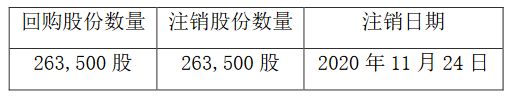 | 回购股份数量 | 注销股份数量 | 注销日期 |
|---|---|---|
| 263,500 股 | 263,500 股 | 2020 年 11 月 24 日 |